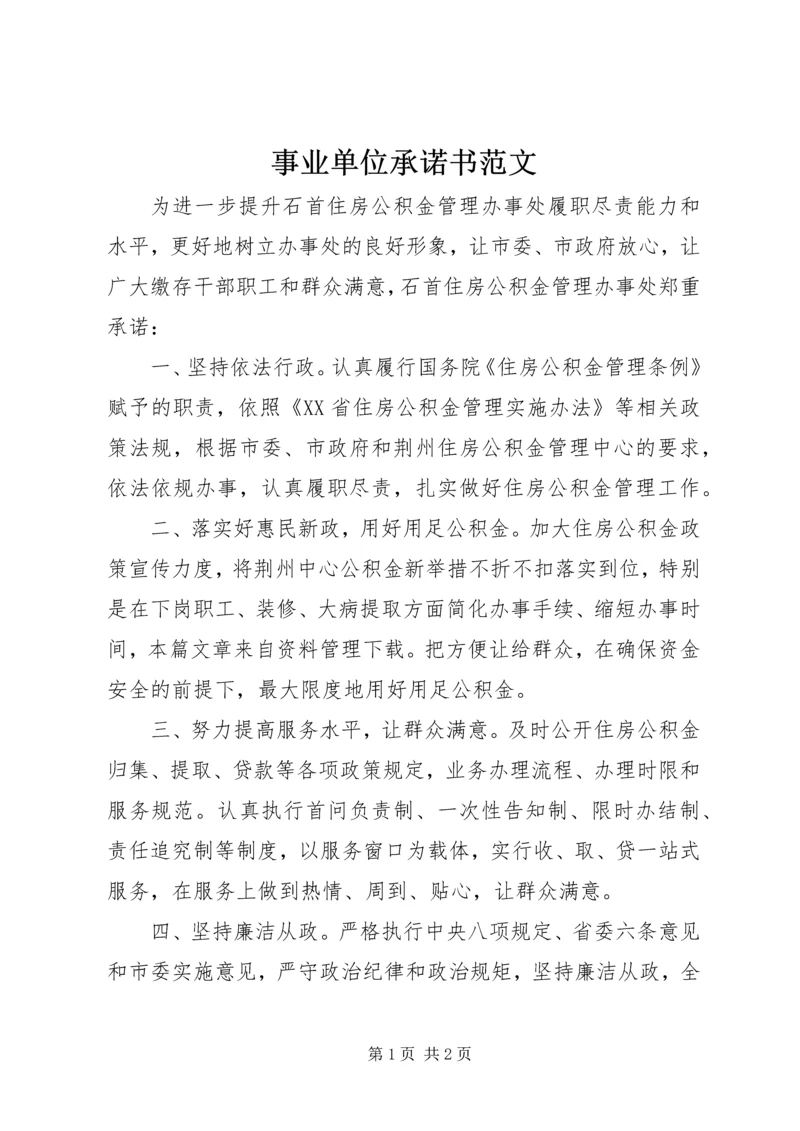 事业单位承诺书范文

为进一步提升石首住房公积金管理办事处履职尽责能力和水平，更好地树立办事处的良好形象，让市委、市政府放心，让广大缴存干部职工和群众满意，石首住房公积金管理办事处郑重承诺：

一、坚持依法行政。认真履行国务院《住房公积金管理条例》赋予的职责，依照《XX省住房公积金管理实施办法》等相关政策法规，根据市委、市政府和荆州住房公积金管理中心的要求，依法依规办事，认真履职尽责，扎实做好住房公积金管理工作。

二、落实好惠民新政，用好用足公积金。加大住房公积金政策宣传力度，将荆州中心公积金新举措不折不扣落实到位，特别是在下岗职工、装修、大病提取方面简化办事手续、缩短办事时间，本篇文章来自资料管理下载。把方便让给群众，在确保资金安全的前提下，最大限度地用好用足公积金。

三、努力提高服务水平，让群众满意。及时公开住房公积金归集、提取、贷款等各项政策规定，业务办理流程、办理时限和服务规范。认真执行首问负责制、一次性告知制、限时办结制、责任追究制等制度，以服务窗口为载体，实行收、取、贷一站式服务，在服务上做到热情、周到、贴心，让群众满意。

四、坚持廉洁从政。严格执行中央八项规定、省委六条意见和市委实施意见，严守政治纪律和政治规矩，坚持廉洁从政，全

第 1 页 共 2 页